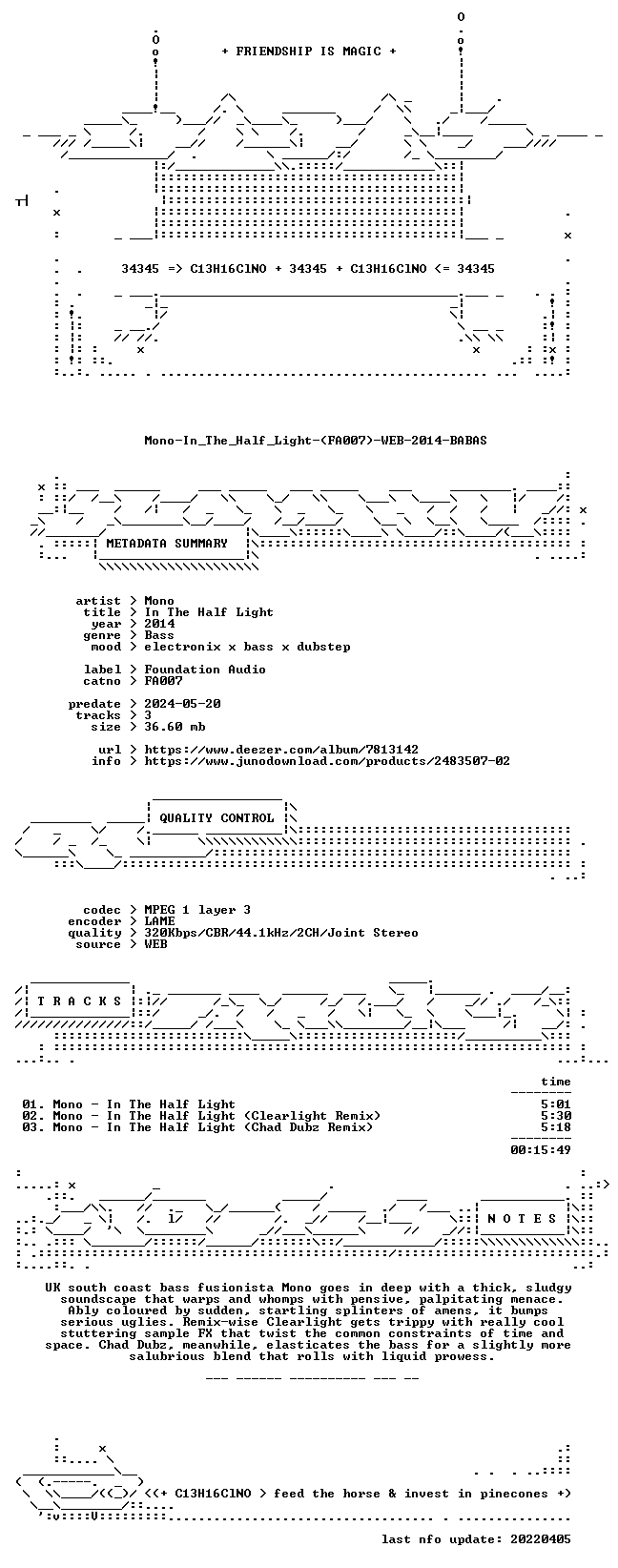 + FRIENDSHIP IS MAGIC +

34345 => C13H16ClNO + 34345 + C13H16ClNO <= 34345

Mono-In_The_Half_Light-(FA007)-WEB-2014-BABAS

METADATA SUMMARY

artist > Mono
title > In The Half Light
year > 2014
genre > Bass
mood > electronix x bass x dubstep

label > Foundation Audio
catno > FA007

predate > 2024-05-20
tracks > 3
size > 36.60 mb

url > https://www.deezer.com/album/7813142
info > https://www.junodownload.com/products/2483507-02

QUALITY CONTROL

codec > MPEG 1 layer 3
encoder > LAME
quality > 320Kbps/CBR/44.1kHz/2CH/Joint Stereo
source > WEB

T R A C K S

time
01. Mono - In The Half Light 5:01
02. Mono - In The Half Light (Clearlight Remix) 5:30
03. Mono - In The Half Light (Chad Dubz Remix) 5:18
00:15:49

N O T E S

UK south coast bass fusionista Mono goes in deep with a thick, sludgy soundscape that warps and whomps with pensive, palpitating menace. Ably coloured by sudden, startling splinters of amens, it bumps serious uglies. Remix-wise Clearlight gets trippy with really cool stuttering sample FX that twist the common constraints of time and space. Chad Dubz, meanwhile, elasticates the bass for a slightly more salubrious blend that rolls with liquid prowess.

<(+ C13H16ClNO > feed the horse & invest in pinecones +)

last nfo update: 20220405